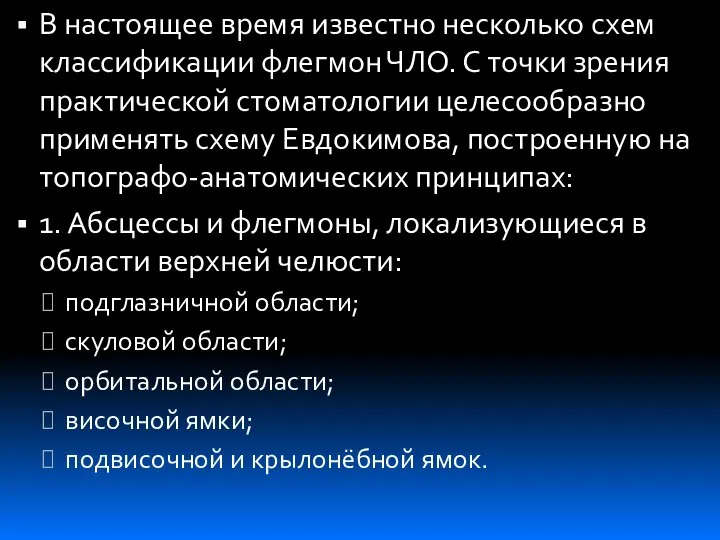 ▪ В настоящее время известно несколько схем классификации флегмон ЧЛО. С точки зрения практической стоматологии целесообразно применять схему Евдокимова, построенную на топографо-анатомических принципах:

▪ 1. Абсцессы и флегмоны, локализующиеся в области верхней челюсти:

подглазничной области;

скуловой области;

орбитальной области;

височной ямки;

подвисочной и крылонёбной ямок.